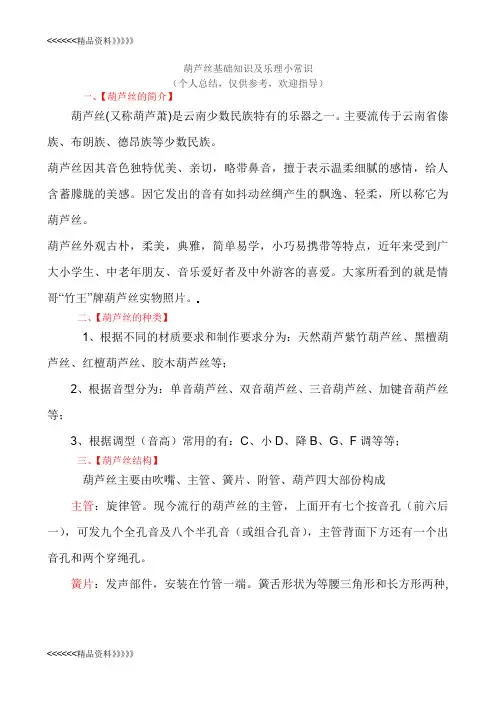 <<<<<<精品资料》》》》》

葫芦丝基础知识及乐理小常识
（个人总结，仅供参考，欢迎指导）

一、【葫芦丝的简介】

葫芦丝(又称葫芦萧)是云南少数民族特有的乐器之一。主要流传于云南省傣族、布朗族、德昂族等少数民族。

葫芦丝因其音色独特优美、亲切，略带鼻音，擅于表示温柔细腻的感情，给人含蓄朦胧的美感。因它发出的音有如抖动丝绸产生的飘逸、轻柔，所以称它为葫芦丝。

葫芦丝外观古朴，柔美，典雅，简单易学，小巧易携带等特点，近年来受到广大小学生、中老年朋友、音乐爱好者及中外游客的喜爱。大家所看到的就是情哥“竹王”牌葫芦丝实物照片。.

二、【葫芦丝的种类】

1、根据不同的材质要求和制作要求分为：天然葫芦紫竹葫芦丝、黑檀葫芦丝、红檀葫芦丝、胶木葫芦丝等；

2、根据音型分为：单音葫芦丝、双音葫芦丝、三音葫芦丝、加键音葫芦丝等；

3、根据调型（音高）常用的有：C、小 D、降 B、G、F 调等等；

三、【葫芦丝结构】

葫芦丝主要由吹嘴、主管、簧片、附管、葫芦四大部份构成

主管：旋律管。现今流行的葫芦丝的主管，上面开有七个按音孔（前六后一），可发九个全孔音及八个半孔音（或组合孔音），主管背面下方还有一个出音孔和两个穿绳孔。

簧片：发声部件，安装在竹管一端。簧舌形状为等腰三角形和长方形两种，

<<<<<<精品资料》》》》》